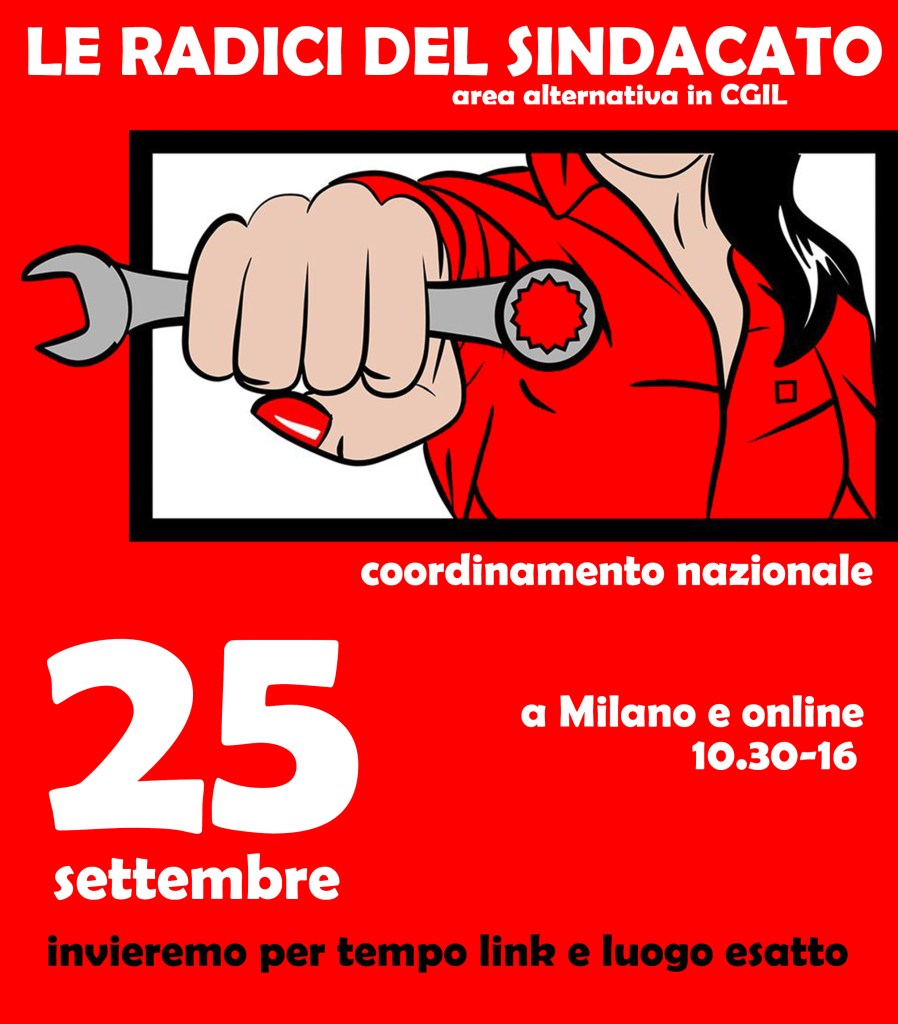 LE RADICI DEL SINDACATO
area alternativa in CGIL

coordinamento nazionale

25
settembre

a Milano e online
10.30-16

invieremo per tempo link e luogo esatto